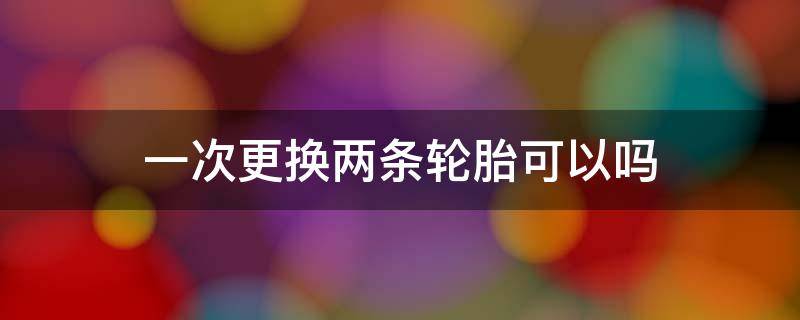 一次更换两条轮胎可以吗